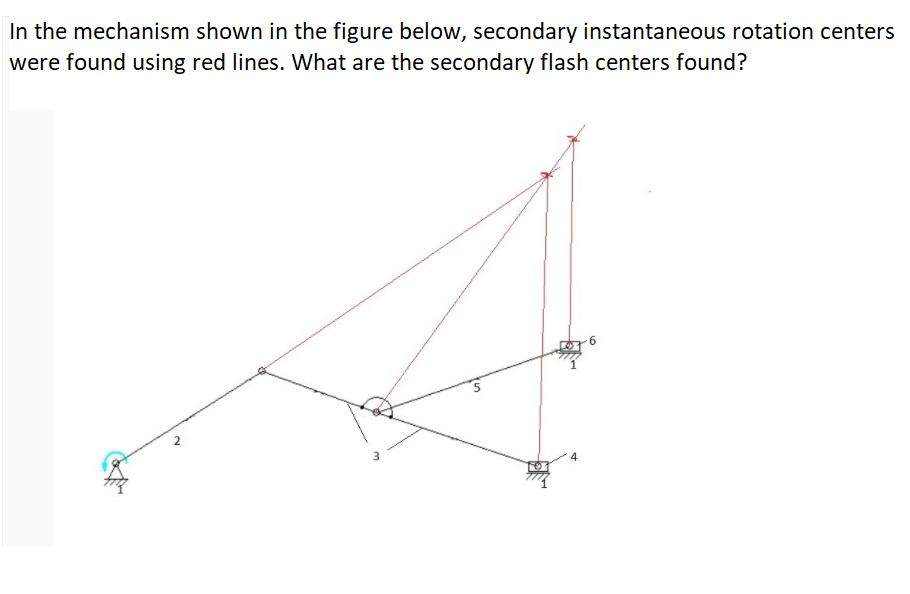 In the mechanism shown in the figure below, secondary instantaneous rotation centers were found using red lines. What are the secondary flash centers found?

6
1
5
2
3
4
1
1